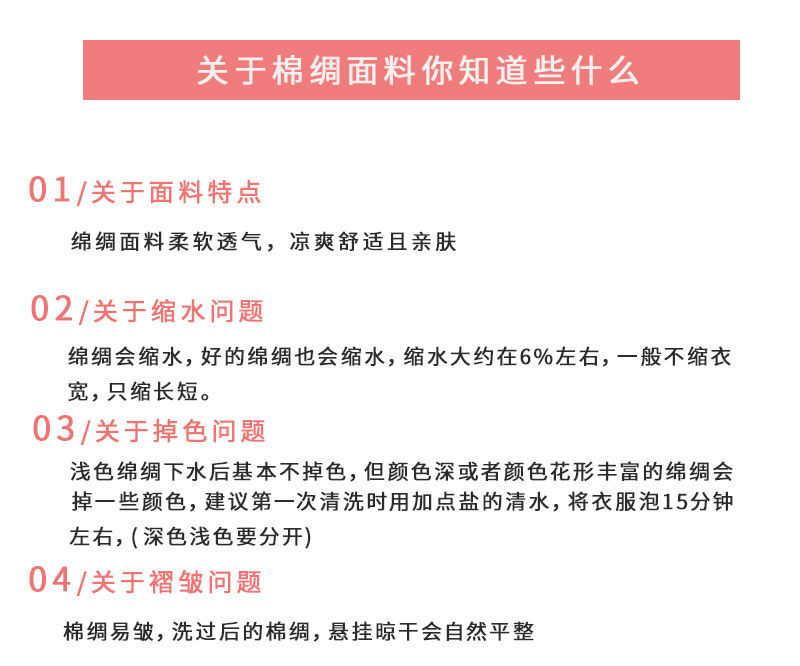 关于棉绸面料你知道些什么

01/关于面料特点

绵绸面料柔软透气，凉爽舒适且亲肤

02/关于缩水问题

绵绸会缩水，好的绵绸也会缩水，缩水大约在6%左右，一般不缩衣宽，只缩长短。

03/关于掉色问题

浅色绵绸下水后基本不掉色，但颜色深或者颜色花形丰富的绵绸会掉一些颜色，建议第一次清洗时用加点盐的清水，将衣服泡15分钟左右，(深色浅色要分开)

04/关于褶皱问题

棉绸易皱，洗过后的棉绸，悬挂晾干会自然平整